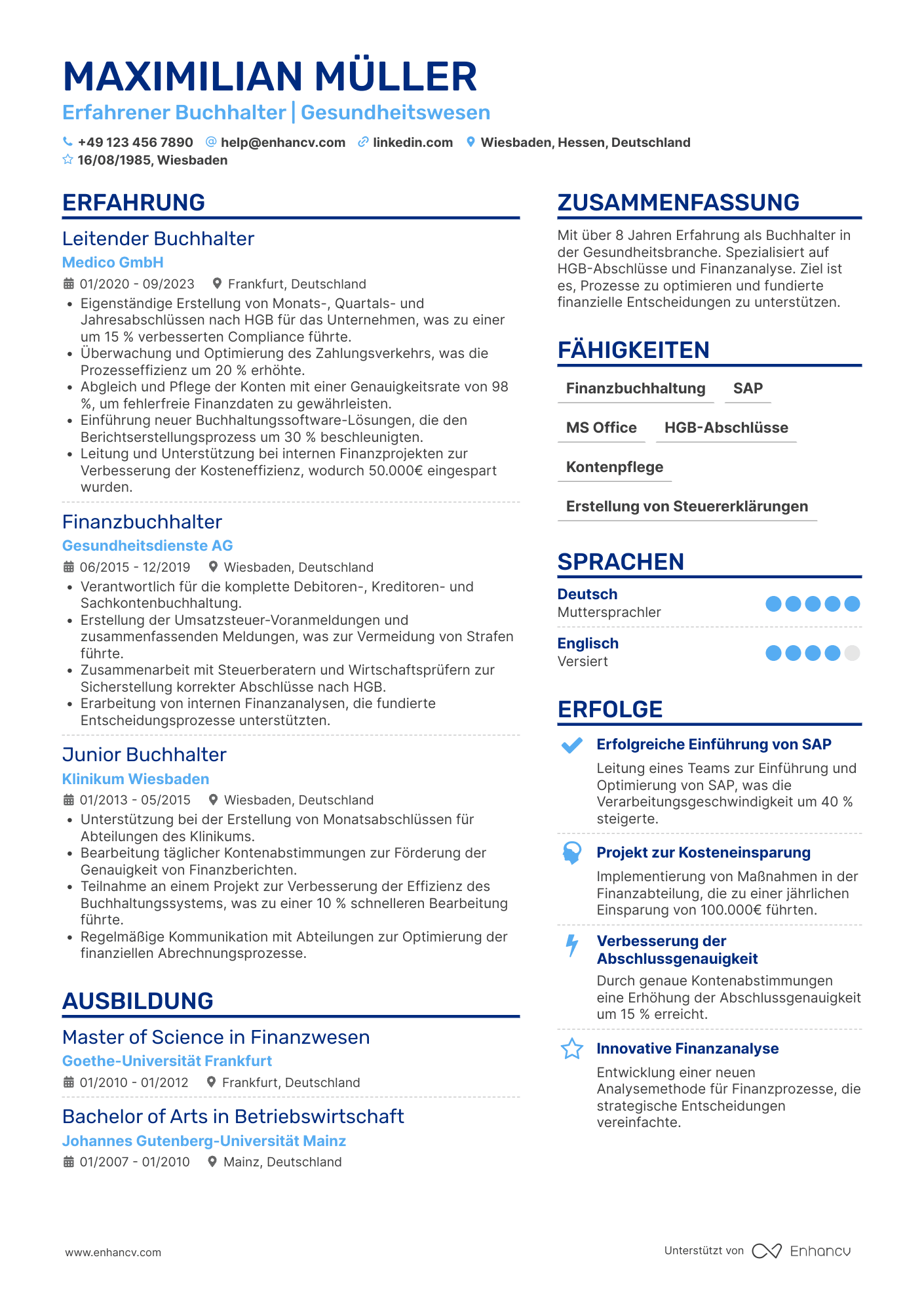 MAXIMILIAN MÜLLER
Erfahrener Buchhalter | Gesundheitswesen

+49 123 456 7890 help@enhancv.com linkedin.com Wiesbaden, Hessen, Deutschland
16/08/1985, Wiesbaden

ERFAHRUNG

Leitender Buchhalter
Medico GmbH
01/2020 - 09/2023 Frankfurt, Deutschland
• Eigenständige Erstellung von Monats-, Quartals- und Jahresabschlüssen nach HGB für das Unternehmen, was zu einer um 15 % verbesserten Compliance führte.
• Überwachung und Optimierung des Zahlungsverkehrs, was die Prozesseffizienz um 20 % erhöhte.
• Abgleich und Pflege der Konten mit einer Genauigkeitsrate von 98 %, um fehlerfreie Finanzdaten zu gewährleisten.
• Einführung neuer Buchhaltungssoftware-Lösungen, die den Berichtserstellungsprozess um 30 % beschleunigten.
• Leitung und Unterstützung bei internen Finanzprojekten zur Verbesserung der Kosteneffizienz, wodurch 50.000€ eingespart wurden.

Finanzbuchhalter
Gesundheitsdienste AG
06/2015 - 12/2019 Wiesbaden, Deutschland
• Verantwortlich für die komplette Debitoren-, Kreditoren- und Sachkontenbuchhaltung.
• Erstellung der Umsatzsteuer-Voranmeldungen und zusammenfassenden Meldungen, was zur Vermeidung von Strafen führte.
• Zusammenarbeit mit Steuerberatern und Wirtschaftsprüfern zur Sicherstellung korrekter Abschlüsse nach HGB.
• Erarbeitung von internen Finanzanalysen, die fundierte Entscheidungsprozesse unterstützten.

Junior Buchhalter
Klinikum Wiesbaden
01/2013 - 05/2015 Wiesbaden, Deutschland
• Unterstützung bei der Erstellung von Monatsabschlüssen für Abteilungen des Klinikums.
• Bearbeitung täglicher Kontenabstimmungen zur Förderung der Genauigkeit von Finanzberichten.
• Teilnahme an einem Projekt zur Verbesserung der Effizienz des Buchhaltungssystems, was zu einer 10 % schnelleren Bearbeitung führte.
• Regelmäßige Kommunikation mit Abteilungen zur Optimierung der finanziellen Abrechnungsprozesse.

AUSBILDUNG

Master of Science in Finanzwesen
Goethe-Universität Frankfurt
01/2010 - 01/2012 Frankfurt, Deutschland

Bachelor of Arts in Betriebswirtschaft
Johannes Gutenberg-Universität Mainz
01/2007 - 01/2010 Mainz, Deutschland

ZUSAMMENFASSUNG

Mit über 8 Jahren Erfahrung als Buchhalter in der Gesundheitsbranche. Spezialisiert auf HGB-Abschlüsse und Finanzanalyse. Ziel ist es, Prozesse zu optimieren und fundierte finanzielle Entscheidungen zu unterstützen.

FÄHIGKEITEN

Finanzbuchhaltung SAP
MS Office HGB-Abschlüsse
Kontenpflege
Erstellung von Steuererklärungen

SPRACHEN

Deutsch
Muttersprachler

Englisch
Versiert

ERFOLGE

Erfolgreiche Einführung von SAP
Leitung eines Teams zur Einführung und Optimierung von SAP, was die Verarbeitungsgeschwindigkeit um 40 % steigerte.

Projekt zur Kosteneinsparung
Implementierung von Maßnahmen in der Finanzabteilung, die zu einer jährlichen Einsparung von 100.000€ führten.

Verbesserung der Abschlussgenauigkeit
Durch genaue Kontenabstimmungen eine Erhöhung der Abschlussgenauigkeit um 15 % erreicht.

Innovative Finanzanalyse
Entwicklung einer neuen Analysemethode für Finanzprozesse, die strategische Entscheidungen vereinfachte.

www.enhancv.com
Unterstützt von Enhancv